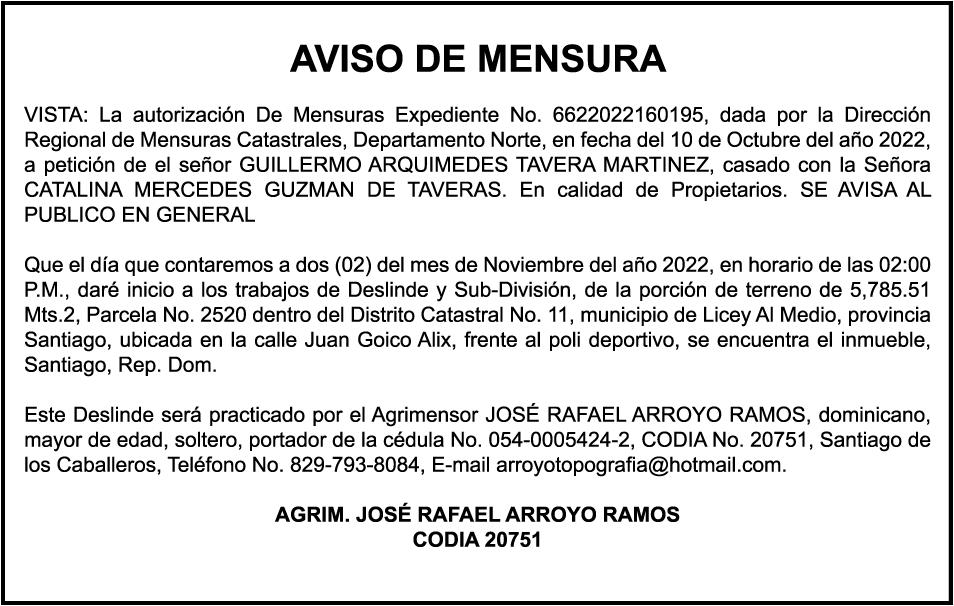 AVISO DE MENSURA

VISTA: La autorización De Mensuras Expediente No. 6622022160195, dada por la Dirección Regional de Mensuras Catastrales, Departamento Norte, en fecha del 10 de Octubre del año 2022, a petición de el señor GUILLERMO ARQUIMEDES TAVERA MARTINEZ, casado con la Señora CATALINA MERCEDES GUZMAN DE TAVERAS. En calidad de Propietarios. SE AVISA AL PUBLICO EN GENERAL

Que el día que contaremos a dos (02) del mes de Noviembre del año 2022, en horario de las 02:00 P.M., daré inicio a los trabajos de Deslinde y Sub-División, de la porción de terreno de 5,785.51 Mts.2, Parcela No. 2520 dentro del Distrito Catastral No. 11, municipio de Licey Al Medio, provincia Santiago, ubicada en la calle Juan Goico Alix, frente al poli deportivo, se encuentra el inmueble, Santiago, Rep. Dom.

Este Deslinde será practicado por el Agrimensor JOSÉ RAFAEL ARROYO RAMOS, dominicano, mayor de edad, soltero, portador de la cédula No. 054-0005424-2, CODIA No. 20751, Santiago de los Caballeros, Teléfono No. 829-793-8084, E-mail arroyotopografia@hotmail.com.

AGRIM. JOSÉ RAFAEL ARROYO RAMOS
CODIA 20751